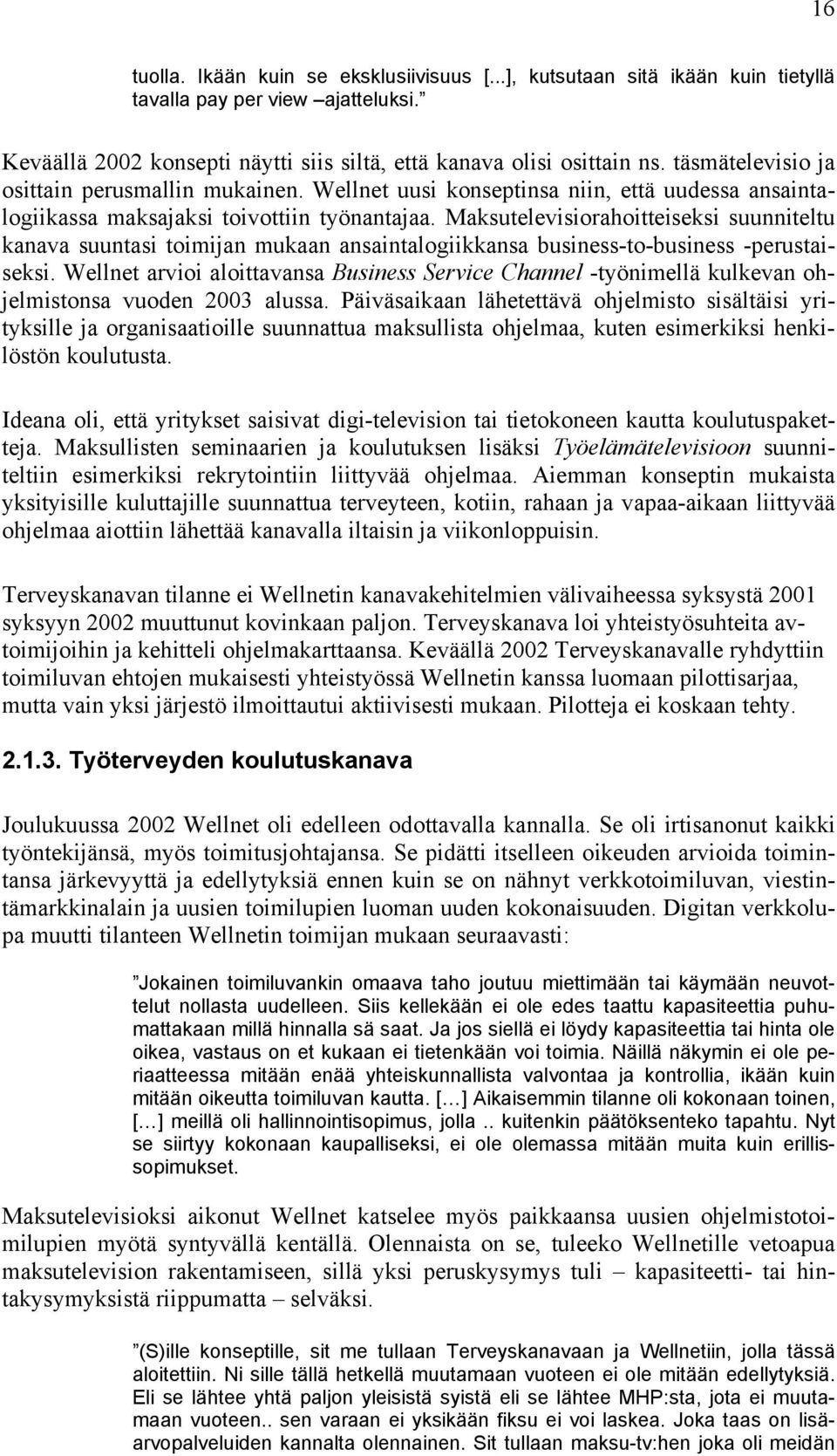 16

tuolla. Ikään kuin se eksklusiivisuus [...], kutsutaan sitä ikään kuin tietyllä tavalla pay per view –ajatteluksi.”

Keväällä 2002 konsepti näytti siis siltä, että kanava olisi osittain ns. täsmätelevisio ja osittain perusmallin mukainen. Wellnet uusi konseptinsa niin, että uudessa ansaintalogiikassa maksajaksi toivottiin työnantajaa. Maksutelevisiorahoitteiseksi suunniteltu kanava suuntasi toimijan mukaan ansaintalogiikkansa business-to-business -perustaiseksi. Wellnet arvioi aloittavansa Business Service Channel -työnimellä kulkevan ohjelmistonsa vuoden 2003 alussa. Päiväsaikaan lähetettävä ohjelmisto sisältäisi yrityksille ja organisaatioille suunnattua maksullista ohjelmaa, kuten esimerkiksi henkilöstön koulutusta.

Ideana oli, että yritykset saisivat digi-television tai tietokoneen kautta koulutuspaketteja. Maksullisten seminaarien ja koulutuksen lisäksi Työelämätelevisioon suunniteltiin esimerkiksi rekrytointiin liittyvää ohjelmaa. Aiemman konseptin mukaista yksityisille kuluttajille suunnattua terveyteen, kotiin, rahaan ja vapaa-aikaan liittyvää ohjelmaa aiottiin lähettää kanavalla iltaisin ja viikonloppuisin.

Terveyskanavan tilanne ei Wellnetin kanavakehitelmien välivaiheessa syksystä 2001 syksyyn 2002 muuttunut kovinkaan paljon. Terveyskanava loi yhteistyösuhteita avtoimijoihin ja kehitteli ohjelmakarttaansa. Keväällä 2002 Terveyskanavalle ryhdyttiin toimiluvan ehtojen mukaisesti yhteistyössä Wellnetin kanssa luomaan pilottisarjaa, mutta vain yksi järjestö ilmoittautui aktiivisesti mukaan. Pilotteja ei koskaan tehty.

2.1.3. Työterveyden koulutuskanava

Joulukuussa 2002 Wellnet oli edelleen odottavalla kannalla. Se oli irtisanonut kaikki työntekijänsä, myös toimitusjohtajansa. Se pidätti itselleen oikeuden arvioida toimintansa järkevyyttä ja edellytyksiä ennen kuin se on nähnyt verkkotoimiluvan, viestintämarkkinalain ja uusien toimilupien luoman uuden kokonaisuuden. Digitan verkkolupa muutti tilanteen Wellnetin toimijan mukaan seuraavasti:

”Jokainen toimiluvankin omaava taho joutuu miettimään tai käymään neuvottelut nollasta uudelleen. Siis kellekään ei ole edes taattu kapasiteettia puhumattakaan millä hinnalla sä saat. Ja jos siellä ei löydy kapasiteettia tai hinta ole oikea, vastaus on et kukaan ei tietenkään voi toimia. Näillä näkymin ei ole periaatteessa mitään enää yhteiskunnallista valvontaa ja kontrollia, ikään kuin mitään oikeutta toimiluvan kautta. [...] Aikaisemmin tilanne oli kokonaan toinen, [...] meillä oli hallinnointisopimus, jolla .. kuitenkin päätöksenteko tapahtu. Nyt se siirtyy kokonaan kaupalliseksi, ei ole olemassa mitään muita kuin erillissopimukset.

Maksutelevisioksi aikonut Wellnet katselee myös paikkaansa uusien ohjelmistotoimilupien myötä syntyvällä kentällä. Olennaista on se, tuleeko Wellnetille vetoapua maksutelevision rakentamiseen, sillä yksi peruskysymys tuli – kapasiteetti- tai hintakysymyksistä riippumatta – selväksi.

”(S)ille konseptille, sit me tullaan Terveyskanavaan ja Wellnetiin, jolla tässä aloitettiin. Ni sille tällä hetkellä muutamaan vuoteen ei ole mitään edellytyksiä. Eli se lähtee yhtä paljon yleisistä syistä eli se lähtee MHP:sta, jota ei muutamaan vuoteen.. sen varaan ei yksikään fiksu ei voi laskea. Joka taas on lisäarvopalveluiden kannalta olennainen. Sit tullaan maksu-tv:hen joka oli meidän